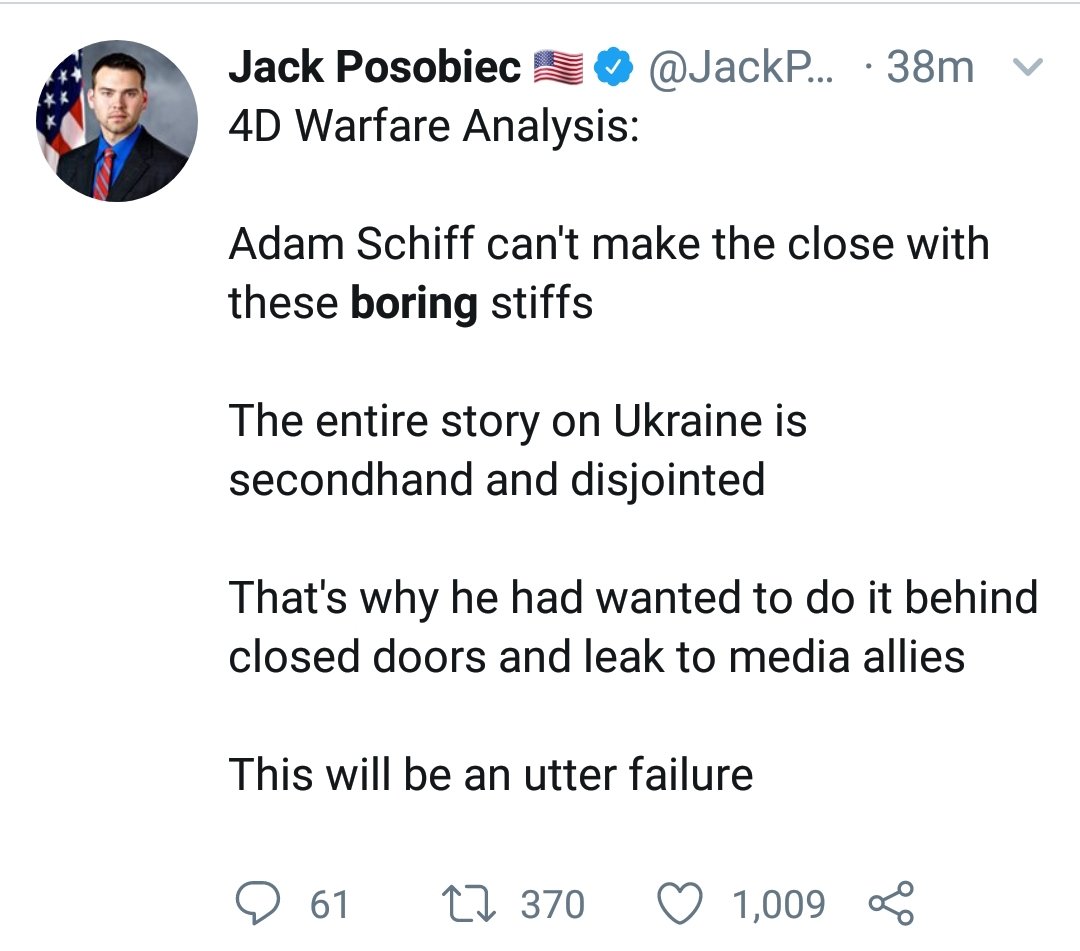 Jack Posobiec 🇺🇸 @JackP... · 38m
4D Warfare Analysis:

Adam Schiff can't make the close with these boring stiffs

The entire story on Ukraine is secondhand and disjointed

That's why he had wanted to do it behind closed doors and leak to media allies

This will be an utter failure

61 370 1,009